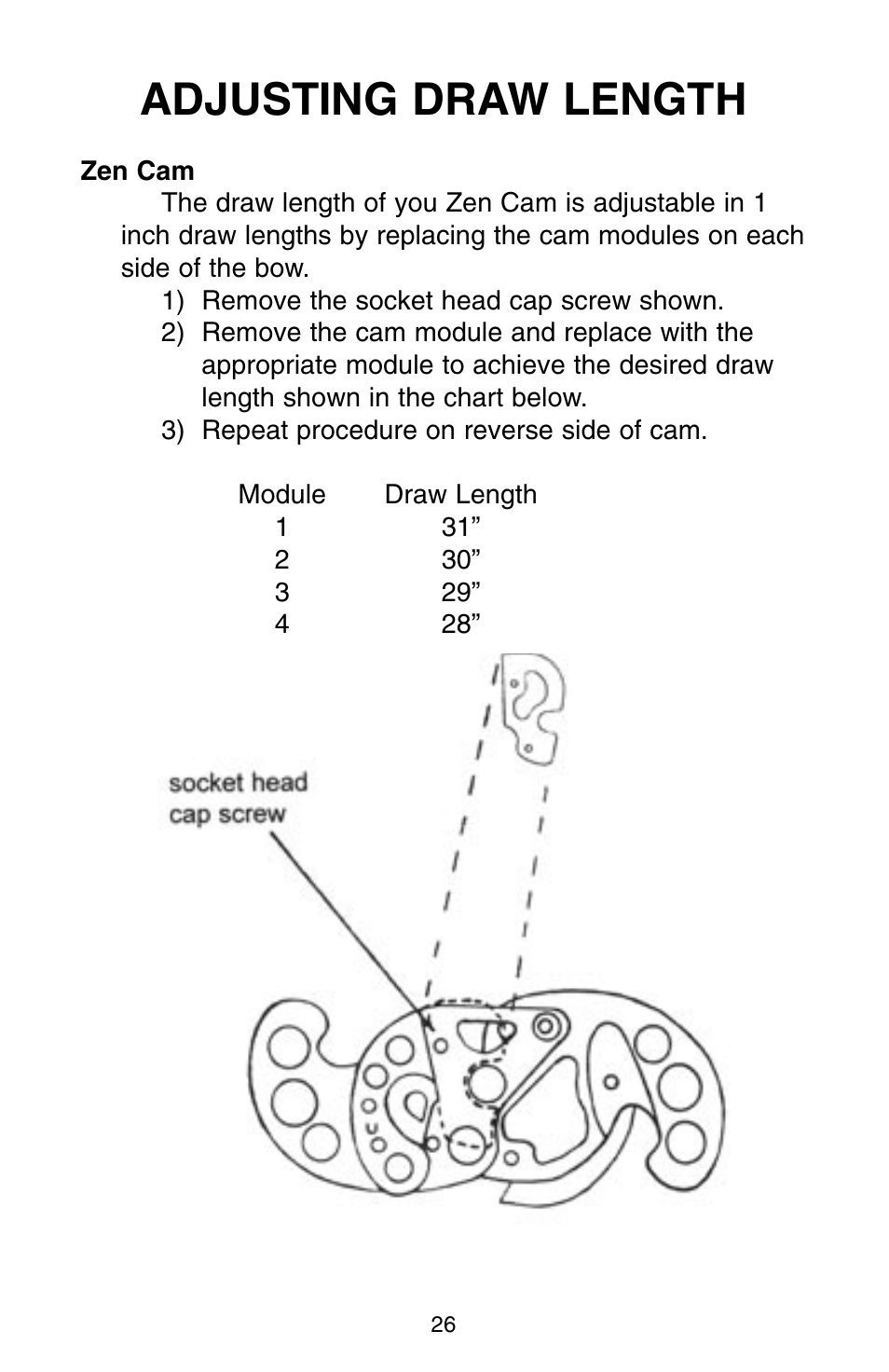 ADJUSTING DRAW LENGTH

Zen Cam

The draw length of you Zen Cam is adjustable in 1 inch draw lengths by replacing the cam modules on each side of the bow.

1) Remove the socket head cap screw shown.
2) Remove the cam module and replace with the appropriate module to achieve the desired draw length shown in the chart below.
3) Repeat procedure on reverse side of cam.

| Module | Draw Length |
|---|---|
| 1 | 31” |
| 2 | 30” |
| 3 | 29” |
| 4 | 28” |

socket head cap screw

26